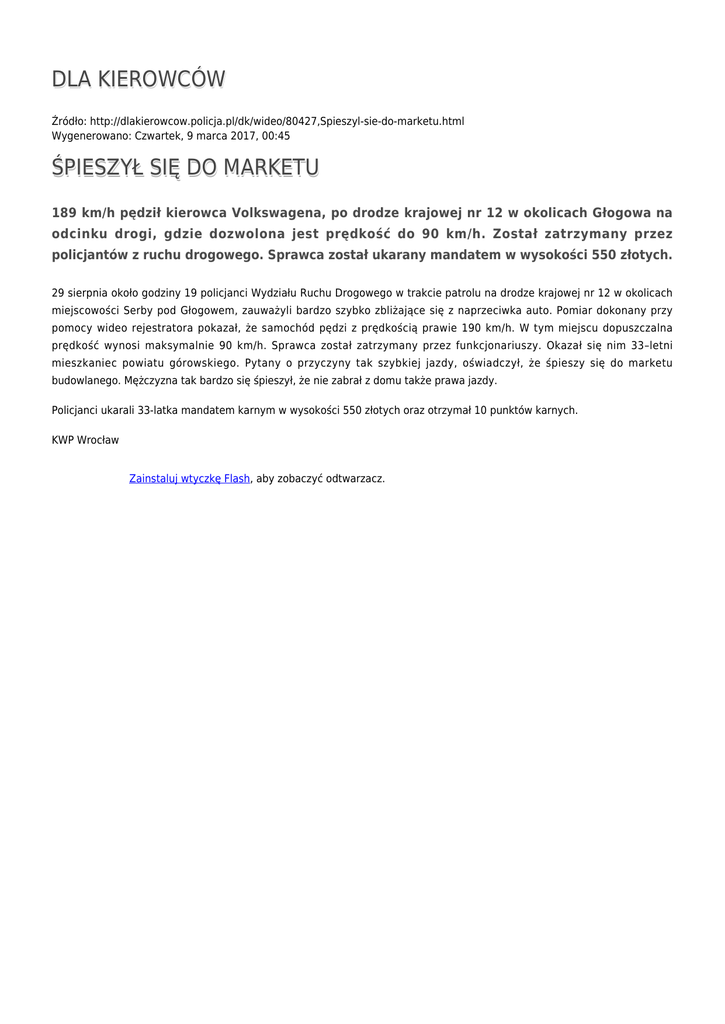 DLA KIEROWCÓW

Źródło: http://dlakierowcow.policja.pl/dk/wideo/80427,Spieszyl-sie-do-marketu.html
Wygenerowano: Czwartek, 9 marca 2017, 00:45

ŚPIESZYŁ SIĘ DO MARKETU

189 km/h pędził kierowca Volkswagena, po drodze krajowej nr 12 w okolicach Głogowa na odcinku drogi, gdzie dozwolona jest prędkość do 90 km/h. Został zatrzymany przez policjantów z ruchu drogowego. Sprawca został ukarany mandatem w wysokości 550 złotych.

29 sierpnia około godziny 19 policjanci Wydziału Ruchu Drogowego w trakcie patrolu na drodze krajowej nr 12 w okolicach miejscowości Serby pod Głogowem, zauważyli bardzo szybko zbliżające się z naprzeciwka auto. Pomiar dokonany przy pomocy wideo rejestratora pokazał, że samochód pędzi z prędkością prawie 190 km/h. W tym miejscu dopuszczalna prędkość wynosi maksymalnie 90 km/h. Sprawca został zatrzymany przez funkcjonariuszy. Okazał się nim 33–letni mieszkaniec powiatu górowskiego. Pytany o przyczyny tak szybkiej jazdy, oświadczył, że śpieszy się do marketu budowlanego. Mężczyzna tak bardzo się śpieszył, że nie zabrał z domu także prawa jazdy.

Policjanci ukarali 33-latka mandatem karnym w wysokości 550 złotych oraz otrzymał 10 punktów karnych.

KWP Wrocław

Zainstaluj wtyczkę Flash, aby zobaczyć odtwarzacz.